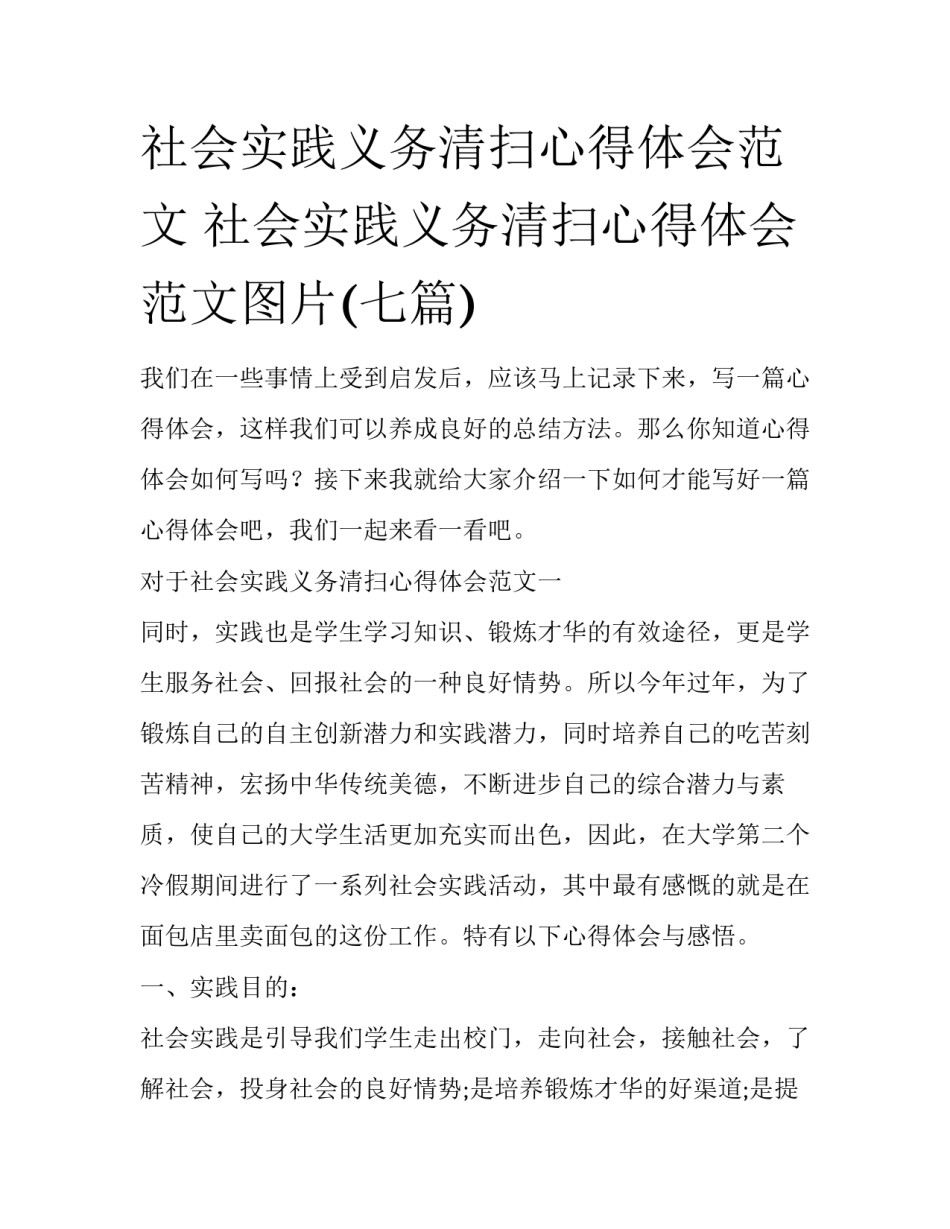 社会实践义务清扫心得体会范文 社会实践义务清扫心得体会范文图片(七篇)

我们在一些事情上受到启发后，应该马上记录下来，写一篇心得体会，这样我们可以养成良好的总结方法。那么你知道心得体会如何写吗？接下来我就给大家介绍一下如何才能写好一篇心得体会吧，我们一起来看一看吧。

对于社会实践义务清扫心得体会范文一

同时，实践也是学生学习知识、锻炼才华的有效途径，更是学生服务社会、回报社会的一种良好情势。所以今年过年，为了锻炼自己的自主创新潜力和实践潜力，同时培养自己的吃苦刻苦精神，宏扬中华传统美德，不断进步自己的综合潜力与素质，使自己的大学生活更加充实而出色，因此，在大学第二个冷假期间进行了一系列社会实践活动，其中最有感慨的就是在面包店里卖面包的这份工作。特有以下心得体会与感悟。

一、实践目的：

社会实践是引导我们学生走出校门，走向社会，接触社会，了解社会，投身社会的良好情势;是培养锻炼才华的好渠道;是提